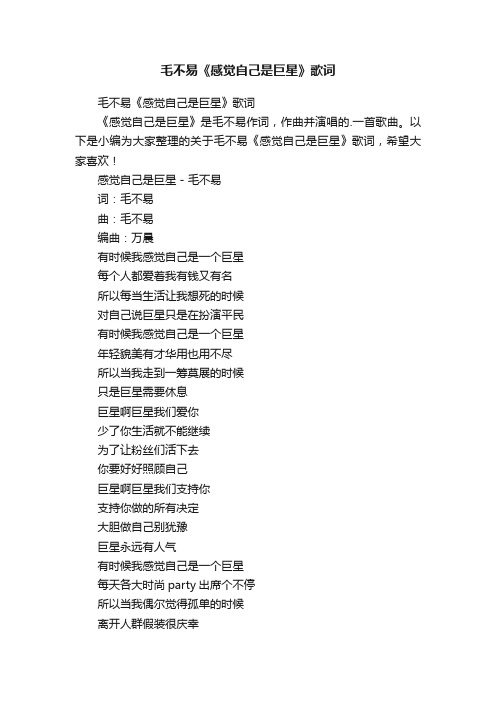 毛不易《感觉自己是巨星》歌词

毛不易《感觉自己是巨星》歌词

《感觉自己是巨星》是毛不易作词，作曲并演唱的.一首歌曲。以下是小编为大家整理的关于毛不易《感觉自己是巨星》歌词，希望大家喜欢！

感觉自己是巨星 - 毛不易
词：毛不易
曲：毛不易
编曲：万晨
有时候我感觉自己是一个巨星
每个人都爱着我有钱又有名
所以每当生活让我想死的时候
对自己说巨星只是在扮演平民
有时候我感觉自己是一个巨星
年轻貌美有才华用也用不尽
所以当我走到一筹莫展的时候
只是巨星需要休息
巨星啊巨星我们爱你
少了你生活就不能继续
为了让粉丝们活下去
你要好好照顾自己
巨星啊巨星我们支持你
支持你做的所有决定
大胆做自己别犹豫
巨星永远有人气
有时候我感觉自己是一个巨星
每天各大时尚 party 出席个不停
所以当我偶尔觉得孤单的时候
离开人群假装很庆幸